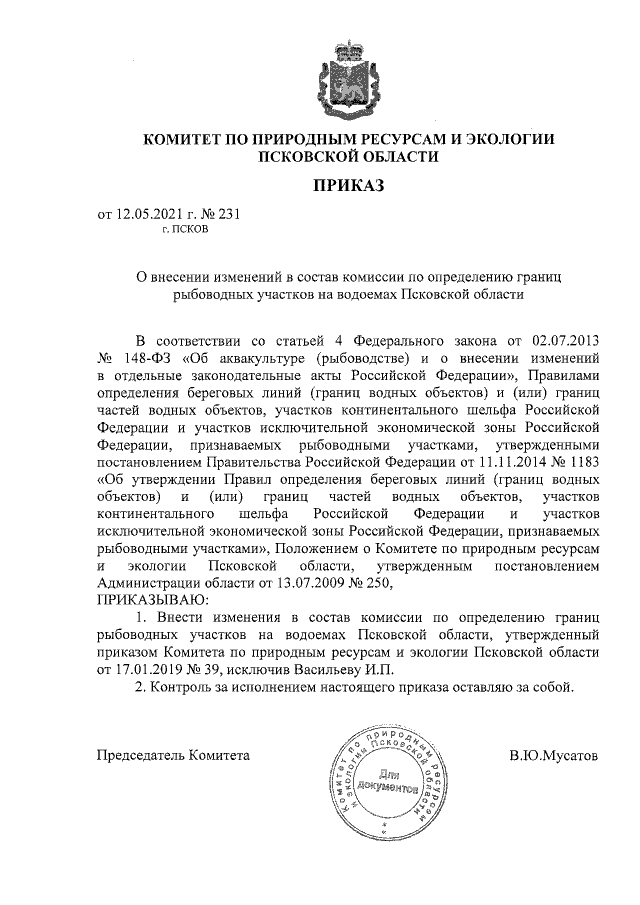 КОМИТЕТ ПО ПРИРОДНЫМ РЕСУРСАМ И ЭКОЛОГИИ ПСКОВСКОЙ ОБЛАСТИ

ПРИКАЗ

от 12.05.2021 г. № 231
г. ПСКОВ

О внесении изменений в состав комиссии по определению границ рыбоводных участков на водоемах Псковской области

В соответствии со статьей 4 Федерального закона от 02.07.2013 № 148-ФЗ «Об аквакультуре (рыбоводстве) и о внесении изменений в отдельные законодательные акты Российской Федерации», Правилами определения береговых линий (границ водных объектов) и (или) границ частей водных объектов, участков континентального шельфа Российской Федерации и участков исключительной экономической зоны Российской Федерации, признаваемых рыбоводными участками, утвержденными постановлением Правительства Российской Федерации от 11.11.2014 № 1183 «Об утверждении Правил определения береговых линий (границ водных объектов) и (или) границ частей водных объектов, участков континентального шельфа Российской Федерации и участков исключительной экономической зоны Российской Федерации, признаваемых рыбоводными участками», Положением о Комитете по природным ресурсам и экологии Псковской области, утвержденным постановлением Администрации области от 13.07.2009 № 250,
ПРИКАЗЫВАЮ:
1. Внести изменения в состав комиссии по определению границ рыбоводных участков на водоемах Псковской области, утвержденный приказом Комитета по природным ресурсам и экологии Псковской области от 17.01.2019 № 39, исключив Васильеву И.П.
2. Контроль за исполнением настоящего приказа оставляю за собой.

Председатель Комитета

Комитет по природным ресурсам и экологии Псковской области
Для документов

В.Ю.Мусатов